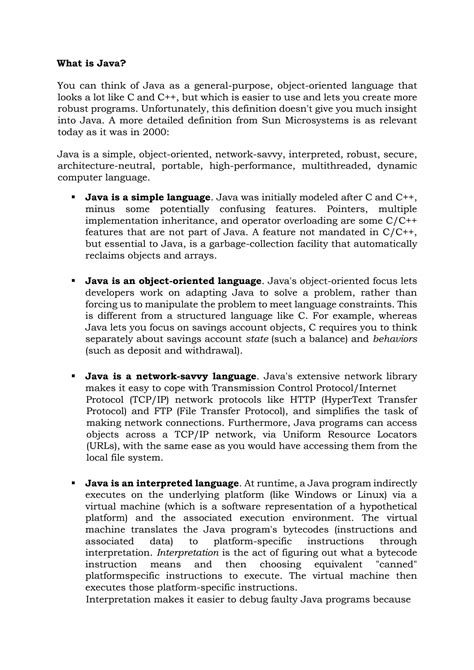 What is Java?

You can think of Java as a general-purpose, object-oriented language that looks a lot like C and C++, but which is easier to use and lets you create more robust programs. Unfortunately, this definition doesn't give you much insight into Java. A more detailed definition from Sun Microsystems is as relevant today as it was in 2000:

Java is a simple, object-oriented, network-savvy, interpreted, robust, secure, architecture-neutral, portable, high-performance, multithreaded, dynamic computer language.

• Java is a simple language. Java was initially modeled after C and C++, minus some potentially confusing features. Pointers, multiple implementation inheritance, and operator overloading are some C/C++ features that are not part of Java. A feature not mandated in C/C++, but essential to Java, is a garbage-collection facility that automatically reclaims objects and arrays.

• Java is an object-oriented language. Java's object-oriented focus lets developers work on adapting Java to solve a problem, rather than forcing us to manipulate the problem to meet language constraints. This is different from a structured language like C. For example, whereas Java lets you focus on savings account objects, C requires you to think separately about savings account state (such a balance) and behaviors (such as deposit and withdrawal).

• Java is a network-savvy language. Java's extensive network library makes it easy to cope with Transmission Control Protocol/Internet Protocol (TCP/IP) network protocols like HTTP (HyperText Transfer Protocol) and FTP (File Transfer Protocol), and simplifies the task of making network connections. Furthermore, Java programs can access objects across a TCP/IP network, via Uniform Resource Locators (URLs), with the same ease as you would have accessing them from the local file system.

• Java is an interpreted language. At runtime, a Java program indirectly executes on the underlying platform (like Windows or Linux) via a virtual machine (which is a software representation of a hypothetical platform) and the associated execution environment. The virtual machine translates the Java program's bytecodes (instructions and associated data) to platform-specific instructions through interpretation. Interpretation is the act of figuring out what a bytecode instruction means and then choosing equivalent "canned" platformspecific instructions to execute. The virtual machine then executes those platform-specific instructions.
Interpretation makes it easier to debug faulty Java programs because